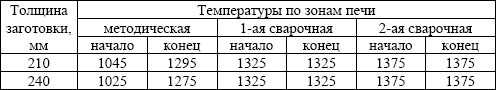 | Толщина заготовки, мм | Температуры по зонам печи | | | | | |
|---|---|---|---|---|---|---|
| | методическая | | 1-ая сварочная | | 2-ая сварочная | |
| | начало | конец | начало | конец | начало | конец |
| 210 | 1045 | 1295 | 1325 | 1325 | 1375 | 1375 |
| 240 | 1025 | 1275 | 1325 | 1325 | 1375 | 1375 |